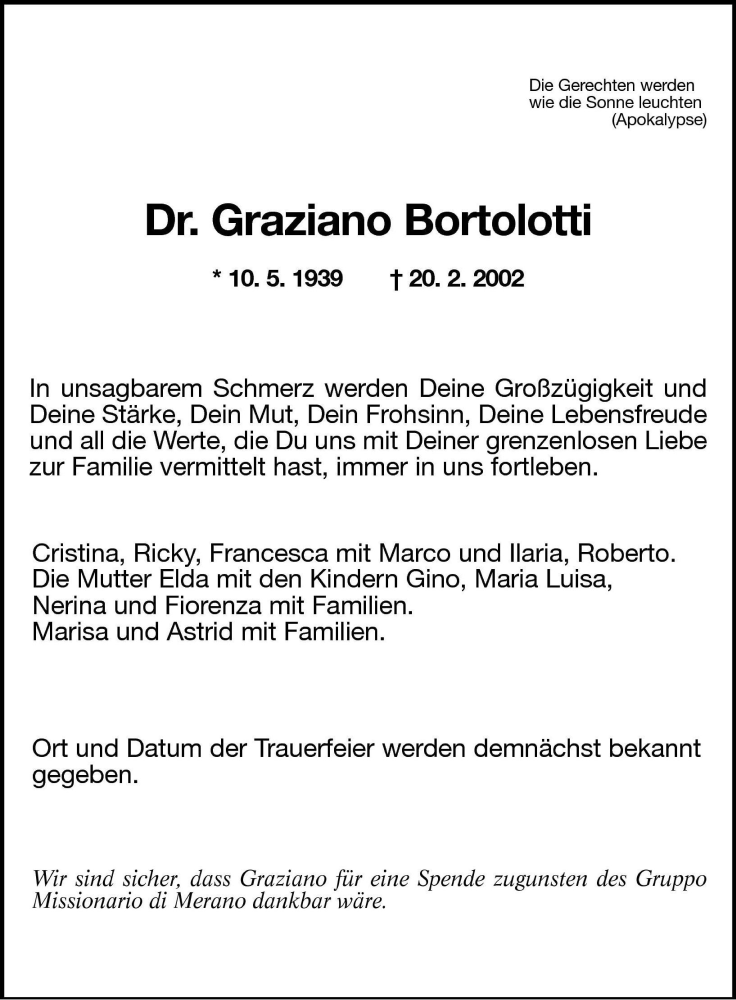 Die Gerechten werden
wie die Sonne leuchten
(Apokalypse)

Dr. Graziano Bortolotti

* 10. 5. 1939 † 20. 2. 2002

In unsagbarem Schmerz werden Deine Großzügigkeit und Deine Stärke, Dein Mut, Dein Frohsinn, Deine Lebensfreude und all die Werte, die Du uns mit Deiner grenzenlosen Liebe zur Familie vermittelt hast, immer in uns fortleben.

Cristina, Ricky, Francesca mit Marco und Ilaria, Roberto.
Die Mutter Elda mit den Kindern Gino, Maria Luisa, Nerina und Fiorenza mit Familien.
Marisa und Astrid mit Familien.

Ort und Datum der Trauerfeier werden demnächst bekannt gegeben.

Wir sind sicher, dass Graziano für eine Spende zugunsten des Gruppo Missionario di Merano dankbar wäre.